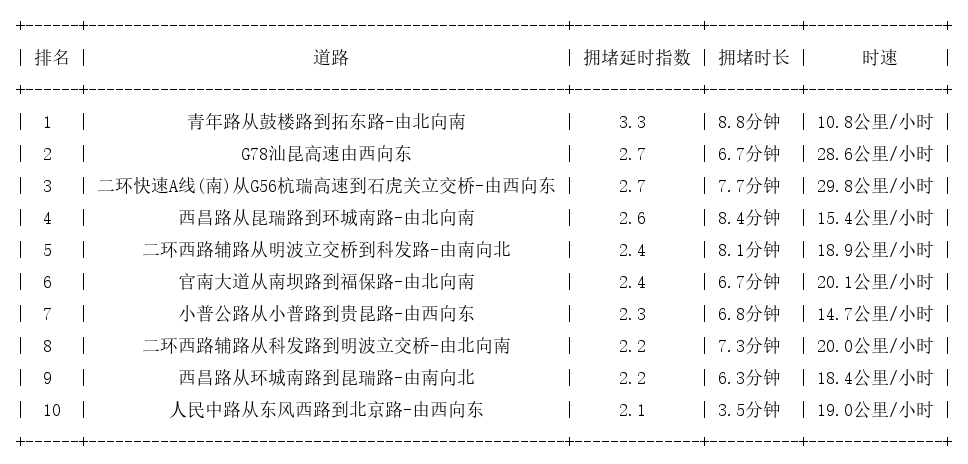 | 排名 | 道路 | 拥堵延时指数 | 拥堵时长 | 时速 |
|---|---|---|---|---|
| 1 | 青年路从鼓楼路到拓东路-由北向南 | 3.3 | 8.8分钟 | 10.8公里/小时 |
| 2 | G78汕昆高速由西向东 | 2.7 | 6.7分钟 | 28.6公里/小时 |
| 3 | 二环快速A线(南)从G56杭瑞高速到石虎关立交桥-由西向东 | 2.7 | 7.7分钟 | 29.8公里/小时 |
| 4 | 西昌路从昆瑞路到环城南路-由北向南 | 2.6 | 8.4分钟 | 15.4公里/小时 |
| 5 | 二环西路辅路从明波立交桥到科发路-由南向北 | 2.4 | 8.1分钟 | 18.9公里/小时 |
| 6 | 官南大道从南坝路到福保路-由北向南 | 2.4 | 6.7分钟 | 20.1公里/小时 |
| 7 | 小普公路从小普路到贵昆路-由西向东 | 2.3 | 6.8分钟 | 14.7公里/小时 |
| 8 | 二环西路辅路从科发路到明波立交桥-由北向南 | 2.2 | 7.3分钟 | 20.0公里/小时 |
| 9 | 西昌路从环城南路到昆瑞路-由南向北 | 2.2 | 6.3分钟 | 18.4公里/小时 |
| 10 | 人民中路从东风西路到北京路-由西向东 | 2.1 | 3.5分钟 | 19.0公里/小时 |